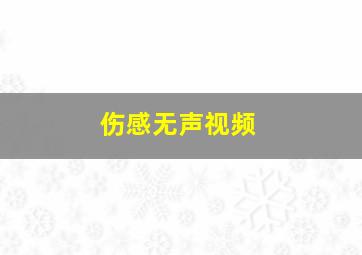 伤感无声视频